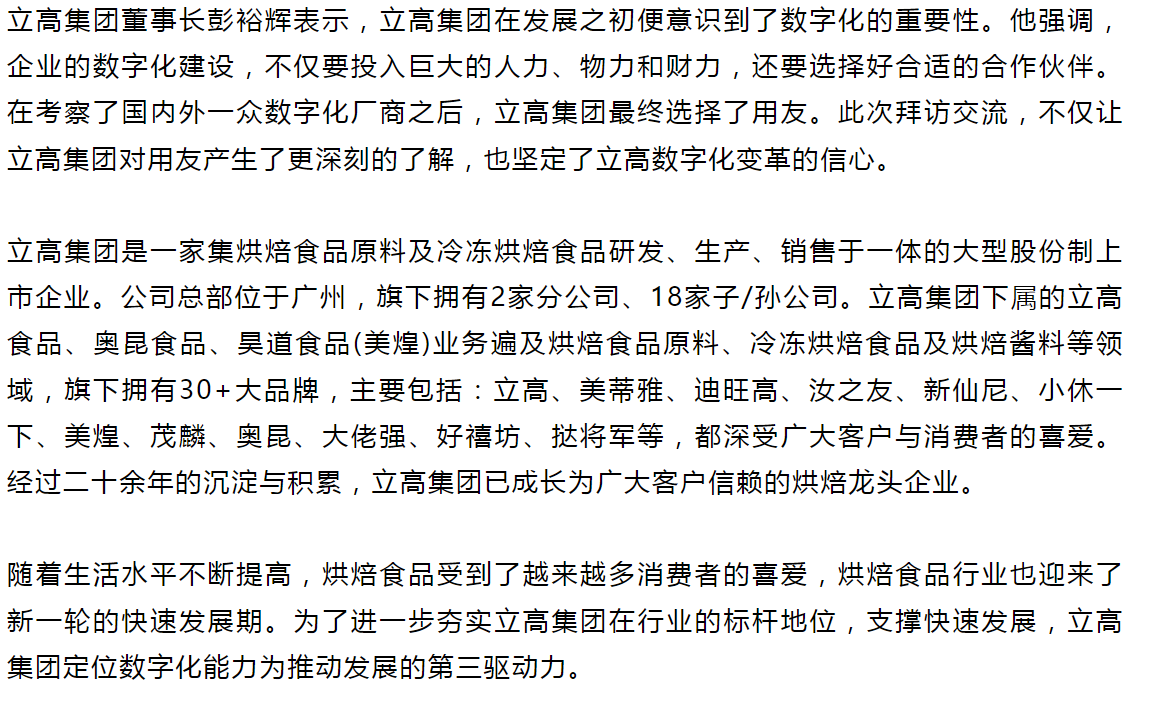 立高集团董事长彭裕辉表示，立高集团在发展之初便意识到了数字化的重要性。他强调，企业的数字化建设，不仅要投入巨大的人力、物力和财力，还要选择好合适的合作伙伴。在考察了国内外一众数字化厂商之后，立高集团最终选择了用友。此次拜访交流，不仅让立高集团对用友产生了更深刻的了解，也坚定了立高数字化变革的信心。

立高集团是一家集烘焙食品原料及冷冻烘焙食品研发、生产、销售于一体的大型股份制上市企业。公司总部位于广州，旗下拥有2家分公司、18家子/孙公司。立高集团下属的立高食品、奥昆食品、昊道食品(美煌)业务遍及烘焙食品原料、冷冻烘焙食品及烘焙酱料等领域，旗下拥有30+大品牌，主要包括：立高、美蒂雅、迪旺高、汝之友、新仙尼、小休一下、美煌、茂麟、奥昆、大佬强、好禧坊、挞将军等，都深受广大客户与消费者的喜爱。经过二十余年的沉淀与积累，立高集团已成长为广大客户信赖的烘焙龙头企业。

随着生活水平不断提高，烘焙食品受到了越来越多消费者的喜爱，烘焙食品行业也迎来了新一轮的快速发展期。为了进一步夯实立高集团在行业的标杆地位，支撑快速发展，立高集团定位数字化能力为推动发展的第三驱动力。